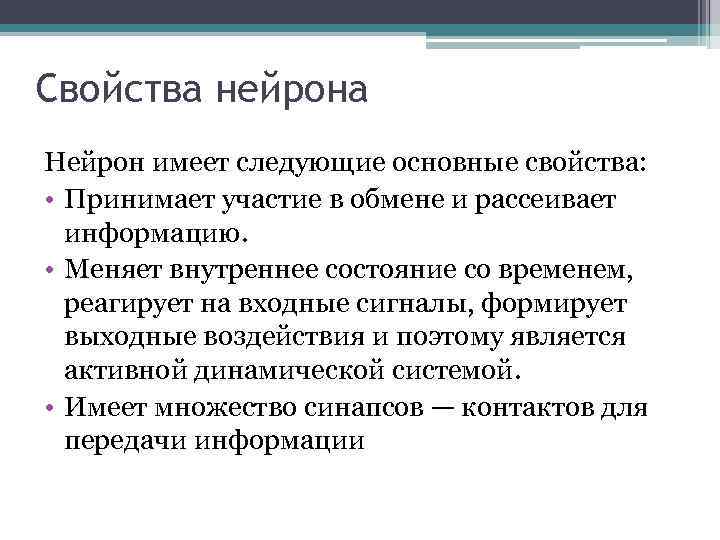 Свойства нейрона

Нейрон имеет следующие основные свойства:

• Принимает участие в обмене и рассеивает информацию.
• Меняет внутреннее состояние со временем, реагирует на входные сигналы, формирует выходные воздействия и поэтому является активной динамической системой.
• Имеет множество синапсов — контактов для передачи информации